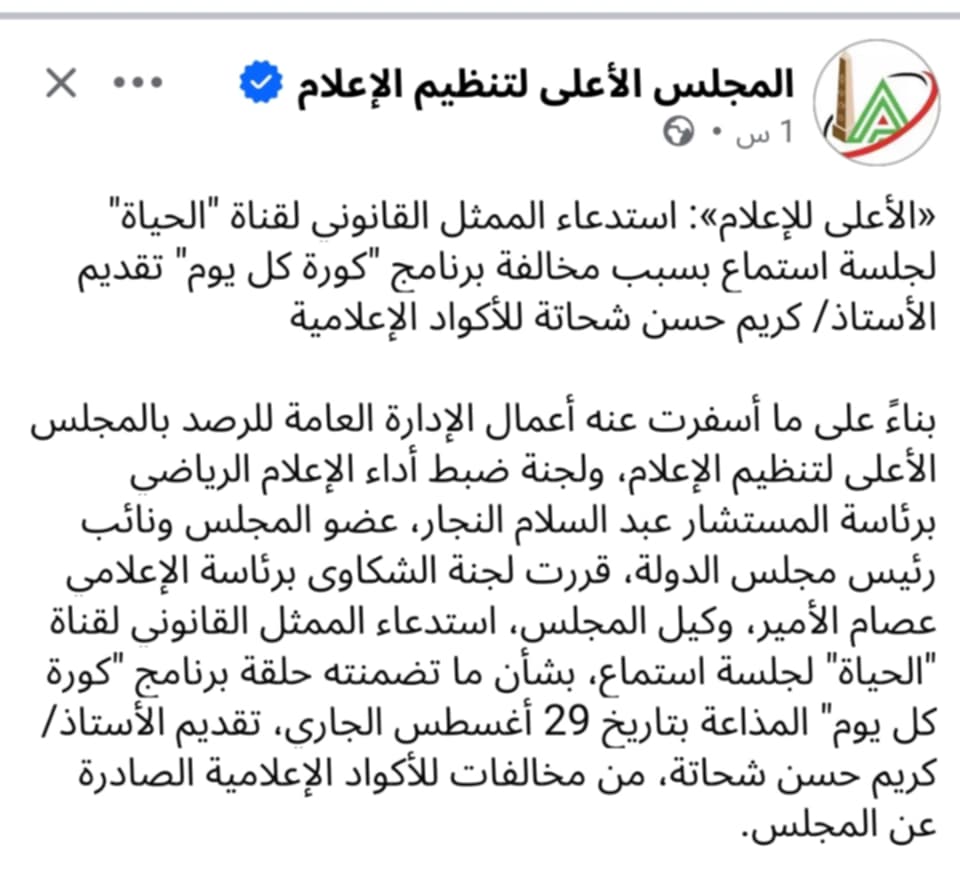 المجلس الأعلى لتنظيم الإعلام
1 س •

«الأعلى للإعلام»: استدعاء الممثل القانوني لقناة "الحياة" لجلسة استماع بسبب مخالفة برنامج "كورة كل يوم" تقديم الأستاذ/ كريم حسن شحاتة للأكواد الإعلامية

بناءً على ما أسفرت عنه أعمال الإدارة العامة للرصد بالمجلس الأعلى لتنظيم الإعلام، ولجنة ضبط أداء الإعلام الرياضي برئاسة المستشار عبد السلام النجار، عضو المجلس ونائب رئيس مجلس الدولة، قررت لجنة الشكاوى برئاسة الإعلامي عصام الأمير، وكيل المجلس، استدعاء الممثل القانوني لقناة "الحياة" لجلسة استماع، بشأن ما تضمنته حلقة برنامج "كورة كل يوم" المذاعة بتاريخ 29 أغسطس الجاري، تقديم الأستاذ/ كريم حسن شحاتة، من مخالفات للأكواد الإعلامية الصادرة عن المجلس.